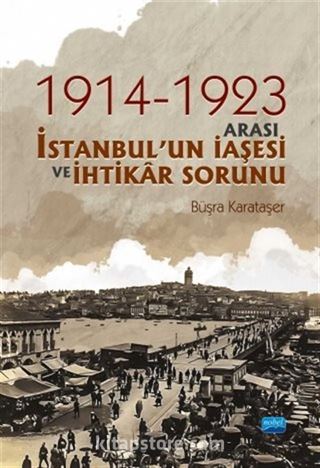 1914-1923
ARASI
İSTANBUL'UN İAŞESİ
VE İHTİKÂR SORUNU

Büşra Karataşer

nobel

kitapstore.com